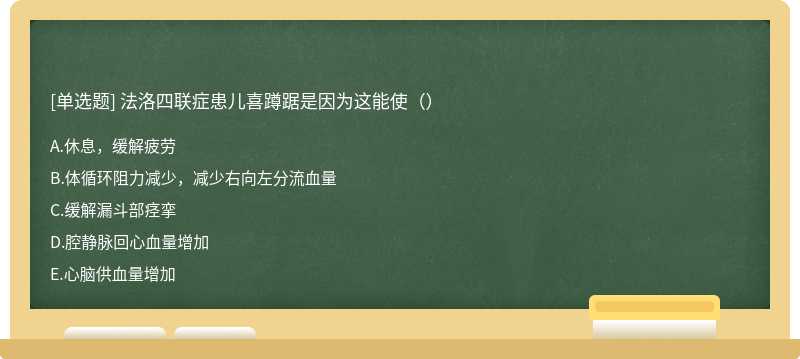 [单选题] 法洛四联症患儿喜蹲踞是因为这能使（）

A.休息，缓解疲劳

B.体循环阻力减少，减少右向左分流血量

C.缓解漏斗部痉挛

D.腔静脉回心血量增加

E.心脑供血量增加